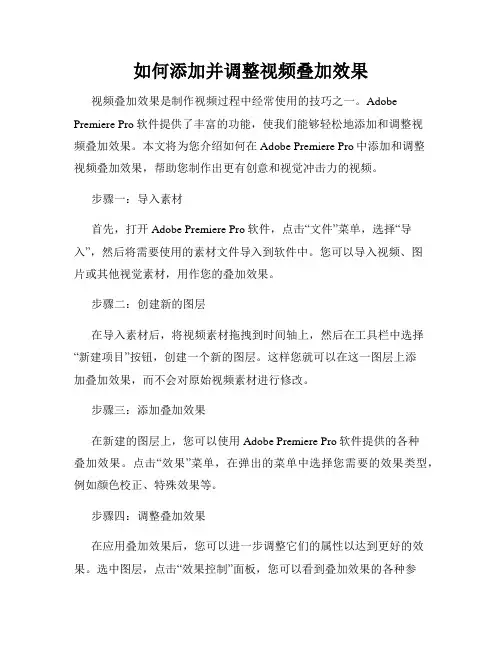 如何添加并调整视频叠加效果

视频叠加效果是制作视频过程中经常使用的技巧之一。Adobe Premiere Pro 软件提供了丰富的功能，使我们能够轻松地添加和调整视频叠加效果。本文将为您介绍如何在 Adobe Premiere Pro 中添加和调整视频叠加效果，帮助您制作出更有创意和视觉冲击力的视频。

步骤一：导入素材

首先，打开 Adobe Premiere Pro 软件，点击“文件”菜单，选择“导入”，然后将需要使用的素材文件导入到软件中。您可以导入视频、图片或其他视觉素材，用作您的叠加效果。

步骤二：创建新的图层

在导入素材后，将视频素材拖拽到时间轴上，然后在工具栏中选择“新建项目”按钮，创建一个新的图层。这样您就可以在这一图层上添加叠加效果，而不会对原始视频素材进行修改。

步骤三：添加叠加效果

在新建的图层上，您可以使用 Adobe Premiere Pro 软件提供的各种叠加效果。点击“效果”菜单，在弹出的菜单中选择您需要的效果类型，例如颜色校正、特殊效果等。

步骤四：调整叠加效果

在应用叠加效果后，您可以进一步调整它们的属性以达到更好的效果。选中图层，点击“效果控制”面板，您可以看到叠加效果的各种参